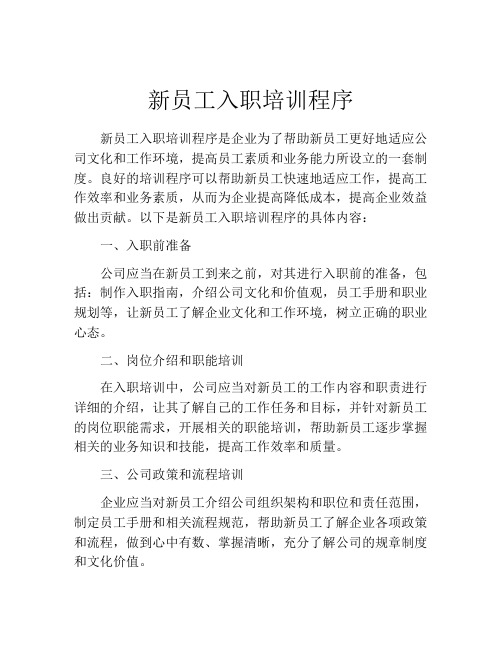 新员工入职培训程序

新员工入职培训程序是企业为了帮助新员工更好地适应公司文化和工作环境，提高员工素质和业务能力所设立的一套制度。良好的培训程序可以帮助新员工快速地适应工作，提高工作效率和业务素质，从而为企业提高降低成本，提高企业效益做出贡献。以下是新员工入职培训程序的具体内容：

一、入职前准备

公司应当在新员工到来之前，对其进行入职前的准备，包括：制作入职指南，介绍公司文化和价值观，员工手册和职业规划等，让新员工了解企业文化和工作环境，树立正确的职业心态。

二、岗位介绍和职能培训

在入职培训中，公司应当对新员工的工作内容和职责进行详细的介绍，让其了解自己的工作任务和目标，并针对新员工的岗位职能需求，开展相关的职能培训，帮助新员工逐步掌握相关的业务知识和技能，提高工作效率和质量。

三、公司政策和流程培训

企业应当对新员工介绍公司组织架构和职位和责任范围，制定员工手册和相关流程规范，帮助新员工了解企业各项政策和流程，做到心中有数、掌握清晰，充分了解公司的规章制度和文化价值。